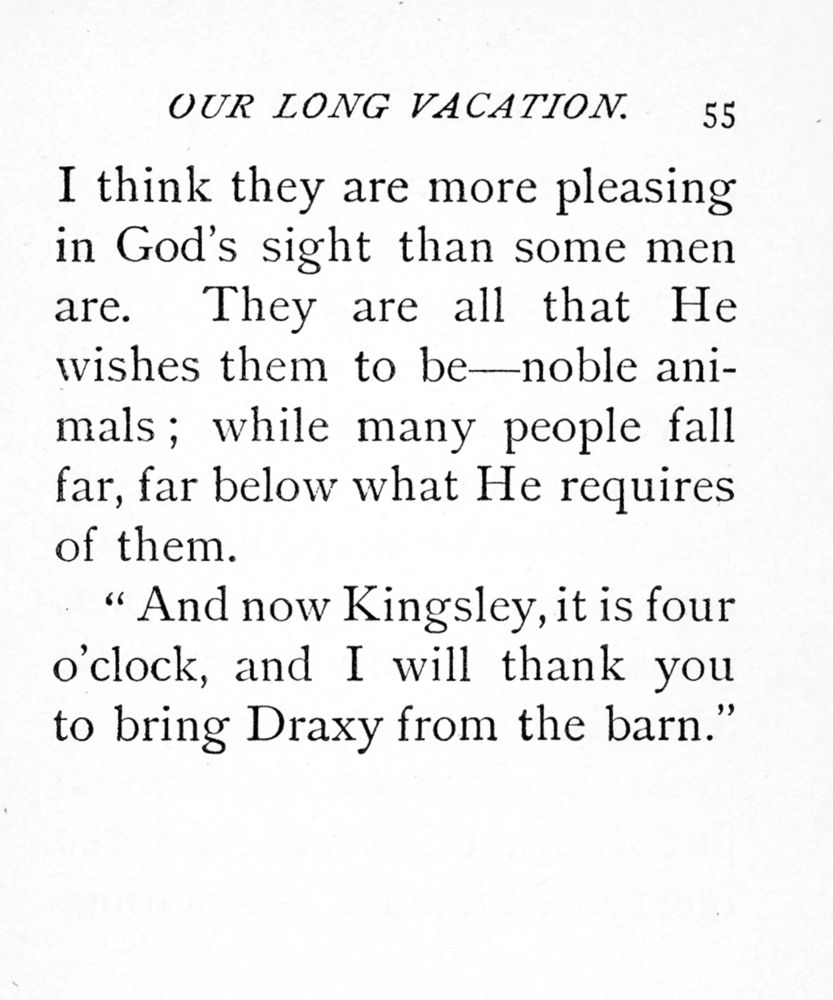 OUR LONG VACATION. 55

I think they are more pleasing in God's sight than some men are. They are all that He wishes them to be—noble animals; while many people fall far, far below what He requires of them.

"And now Kingsley, it is four o'clock, and I will thank you to bring Draxy from the barn."